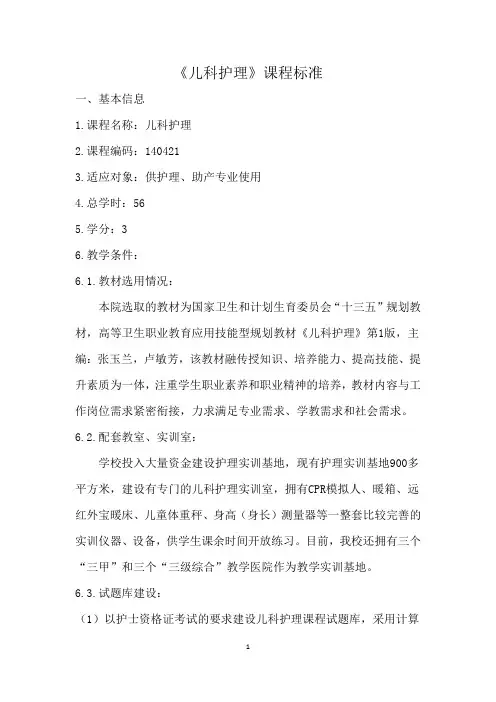 《儿科护理》课程标准

一、基本信息

1.课程名称：儿科护理

2.课程编码：140421

3.适应对象：供护理、助产专业使用

4.总学时：56

5.学分：3

6.教学条件：

6.1.教材选用情况：

本院选取的教材为国家卫生和计划生育委员会“十三五”规划教材，高等卫生职业教育应用技能型规划教材《儿科护理》第1版，主编：张玉兰，卢敏芳，该教材融传授知识、培养能力、提高技能、提升素质为一体，注重学生职业素养和职业精神的培养，教材内容与工作岗位需求紧密衔接，力求满足专业需求、学教需求和社会需求。

6.2.配套教室、实训室：

学校投入大量资金建设护理实训基地，现有护理实训基地900多平方米，建设有专门的儿科护理实训室，拥有CPR模拟人、暖箱、远红外宝暖床、儿童体重秤、身高（身长）测量器等一整套比较完善的实训仪器、设备，供学生课余时间开放练习。目前，我校还拥有三个“三甲”和三个“三级综合”教学医院作为教学实训基地。

6.3.试题库建设：

（1）以护士资格证考试的要求建设儿科护理课程试题库，采用计算

1